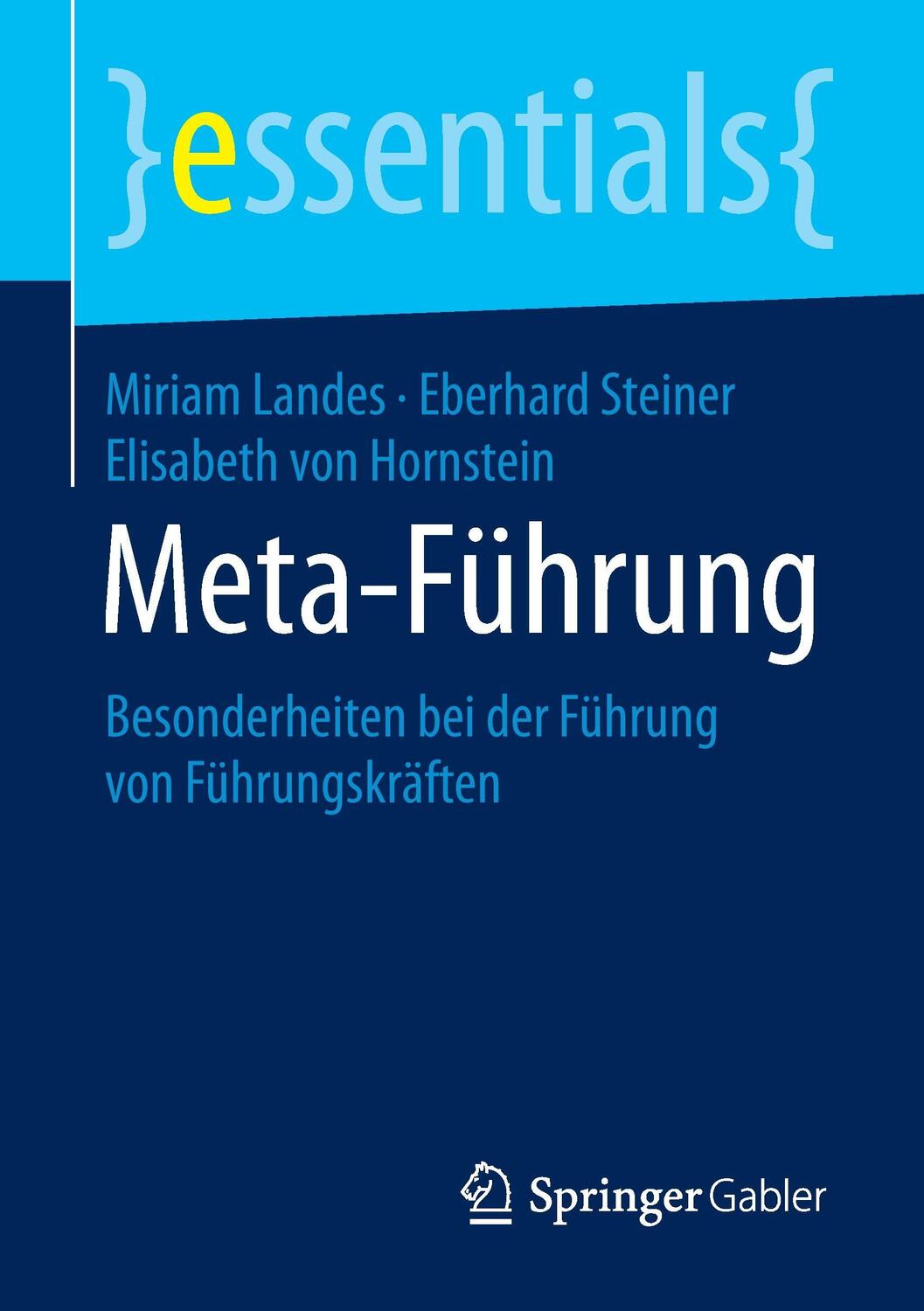 }essentials{

Miriam Landes · Eberhard Steiner
Elisabeth von Hornstein

Meta-Führung

Besonderheiten bei der Führung von Führungskräften

Springer Gabler